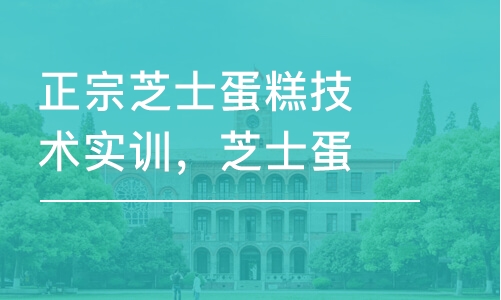 正宗芝士蛋糕技术实训，芝士蛋